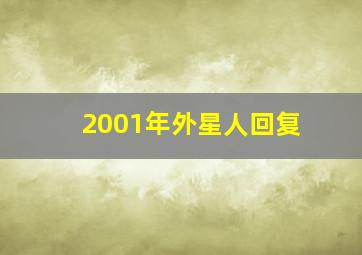 2001年外星人回复